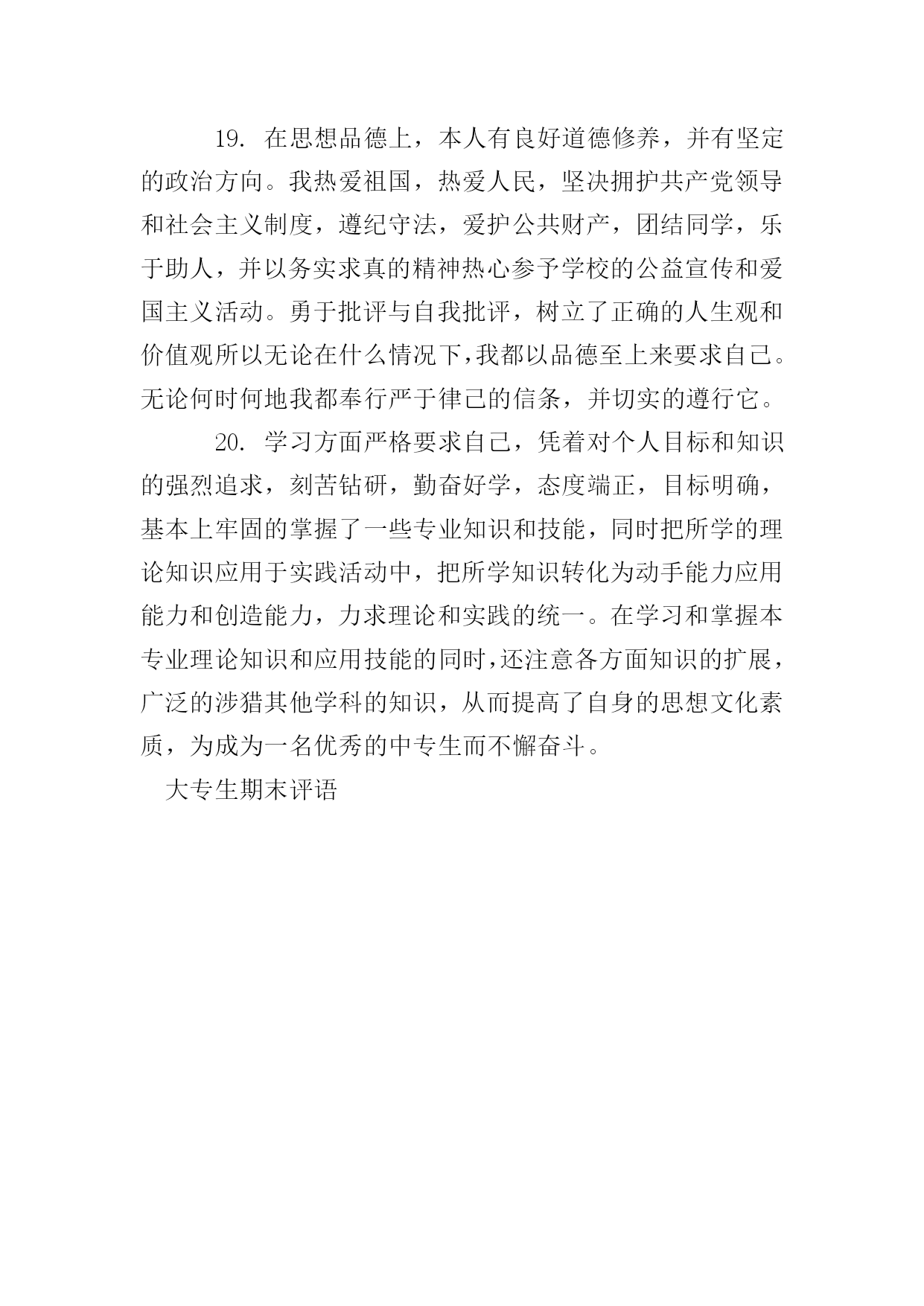 19. 在思想品德上，本人有良好道德修养，并有坚定的政治方向。我热爱祖国，热爱人民，坚决拥护共产党领导和社会主义制度，遵纪守法，爱护公共财产，团结同学，乐于助人，并以务实求真的精神热心参予学校的公益宣传和爱国主义活动。勇于批评与自我批评，树立了正确的人生观和价值观所以无论在什么情况下，我都以品德至上来要求自己。无论何时何地我都奉行严于律己的信条，并切实的遵行它。

20. 学习方面严格要求自己，凭着对个人目标和知识的强烈追求，刻苦钻研，勤奋好学，态度端正，目标明确，基本上牢固的掌握了一些专业知识和技能，同时把所学的理论知识应用于实践活动中，把所学知识转化为动手能力应用能力和创造能力，力求理论和实践的统一。在学习和掌握本专业理论知识和应用技能的同时，还注意各方面知识的扩展，广泛的涉猎其他学科的知识，从而提高了自身的思想文化素质，为成为一名优秀的中专生而不懈奋斗。

大专生期末评语